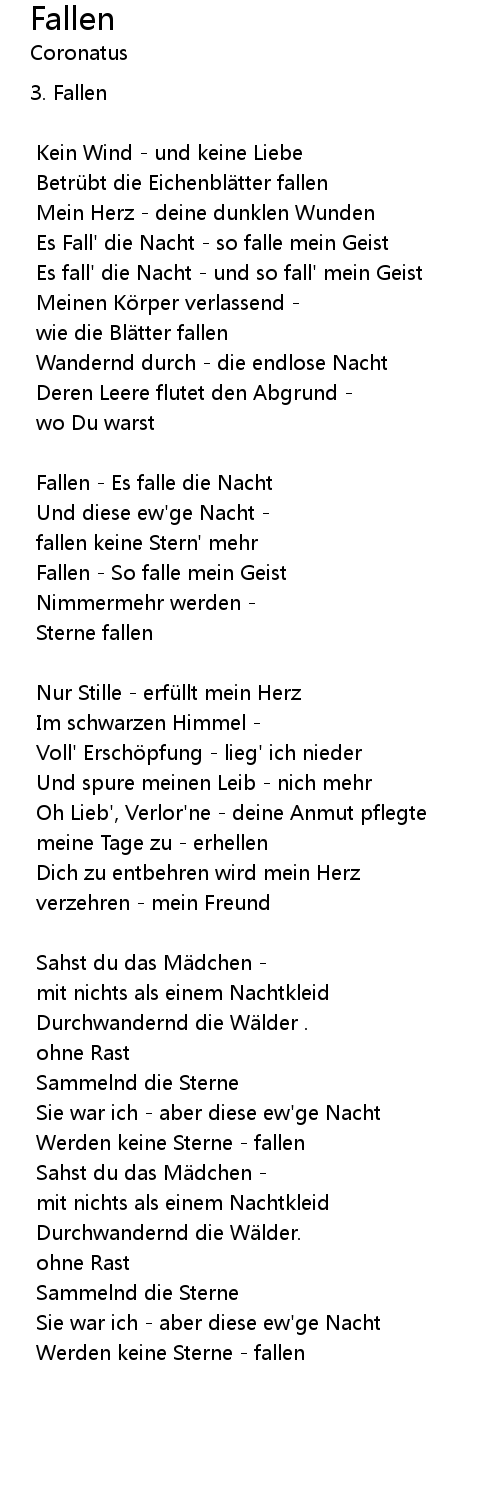 Fallen
Coronatus

3. Fallen

Kein Wind - und keine Liebe
Betrübt die Eichenblätter fallen
Mein Herz - deine dunklen Wunden
Es Fall' die Nacht - so falle mein Geist
Es fall' die Nacht - und so fall' mein Geist
Meinen Körper verlassend -
wie die Blätter fallen
Wandernd durch - die endlose Nacht
Deren Leere flutet den Abgrund -
wo Du warst

Fallen - Es falle die Nacht
Und diese ew'ge Nacht -
fallen keine Stern' mehr
Fallen - So falle mein Geist
Nimmermehr werden -
Sterne fallen

Nur Stille - erfüllt mein Herz
Im schwarzen Himmel -
Voll' Erschöpfung - lieg' ich nieder
Und spure meinen Leib - nich mehr
Oh Lieb', Verlor'ne - deine Anmut pflegte
meine Tage zu - erhellen
Dich zu entbehren wird mein Herz
verzehren - mein Freund

Sahst du das Mädchen -
mit nichts als einem Nachtkleid
Durchwandernd die Wälder .
ohne Rast
Sammelnd die Sterne
Sie war ich - aber diese ew'ge Nacht
Werden keine Sterne - fallen
Sahst du das Mädchen -
mit nichts als einem Nachtkleid
Durchwandernd die Wälder.
ohne Rast
Sammelnd die Sterne
Sie war ich - aber diese ew'ge Nacht
Werden keine Sterne - fallen